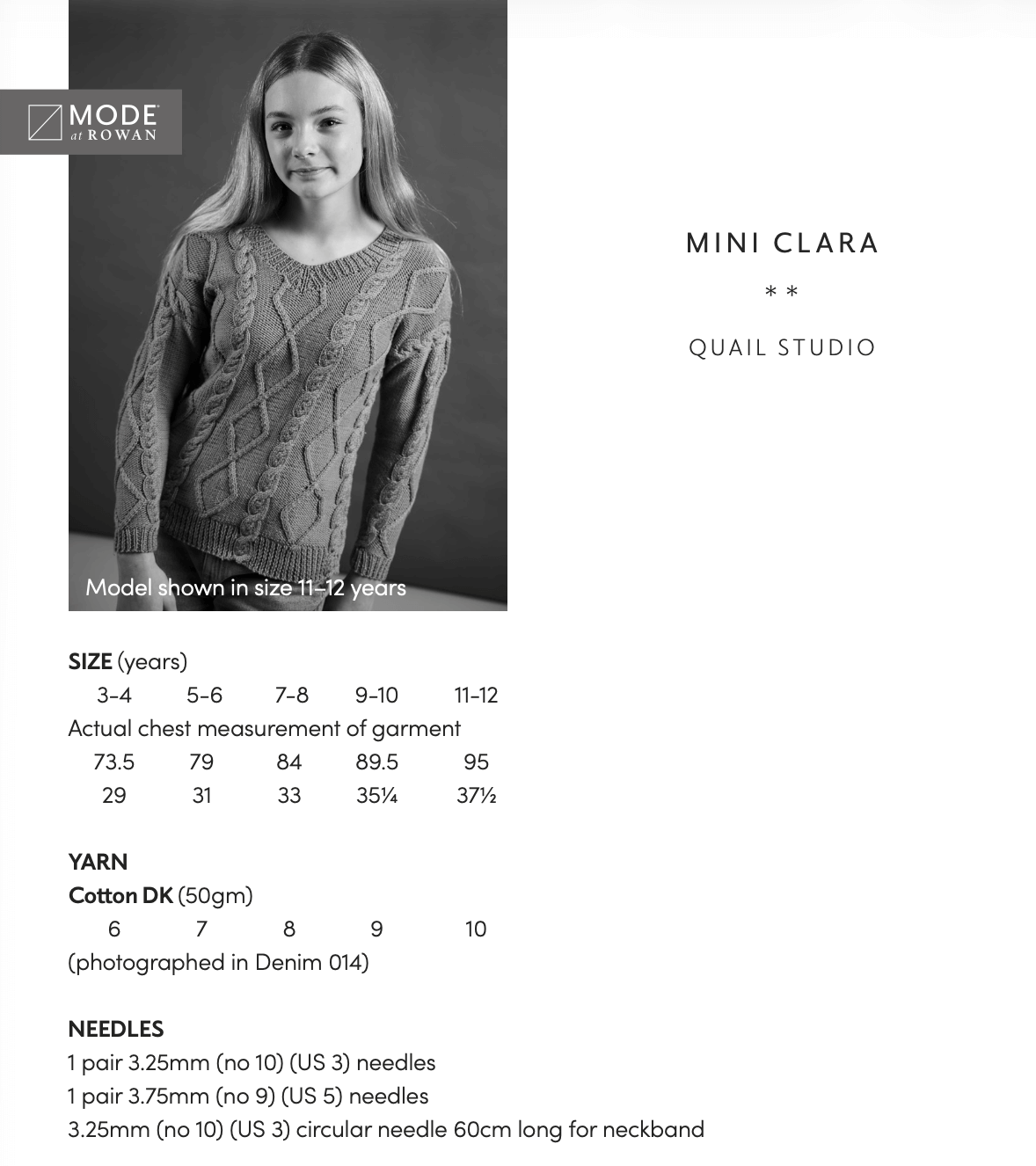 MODE
at ROWAN

Model shown in size 11–12 years

MINI CLARA

* *

QUAIL STUDIO

SIZE (years)
3-4 5-6 7-8 9-10 11-12
Actual chest measurement of garment
73.5 79 84 89.5 95
29 31 33 35¼ 37½

YARN
Cotton DK (50gm)
6 7 8 9 10
(photographed in Denim 014)

NEEDLES
1 pair 3.25mm (no 10) (US 3) needles
1 pair 3.75mm (no 9) (US 5) needles
3.25mm (no 10) (US 3) circular needle 60cm long for neckband